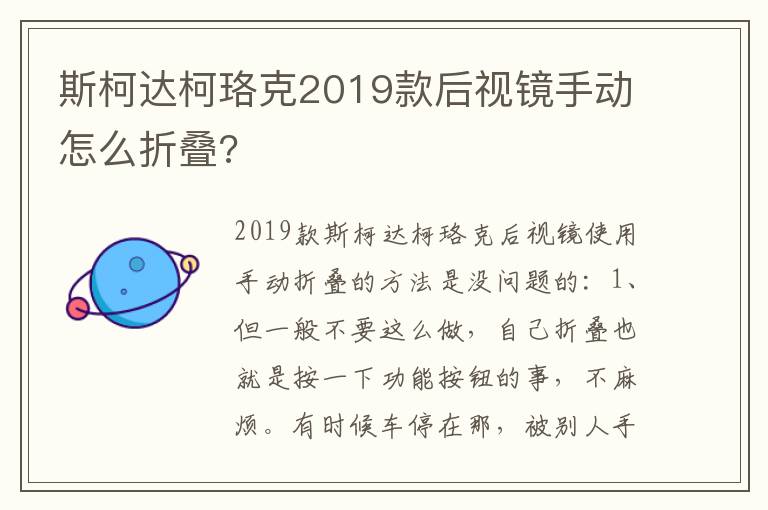 斯柯达柯珞克2019款后视镜手动怎么折叠?

2019款斯柯达柯珞克后视镜使用手动折叠的方法是没问题的:1、但一般不要这么做,自己折叠也就是按一下功能按钮的事,不麻烦。有时候车停在那,被别人手